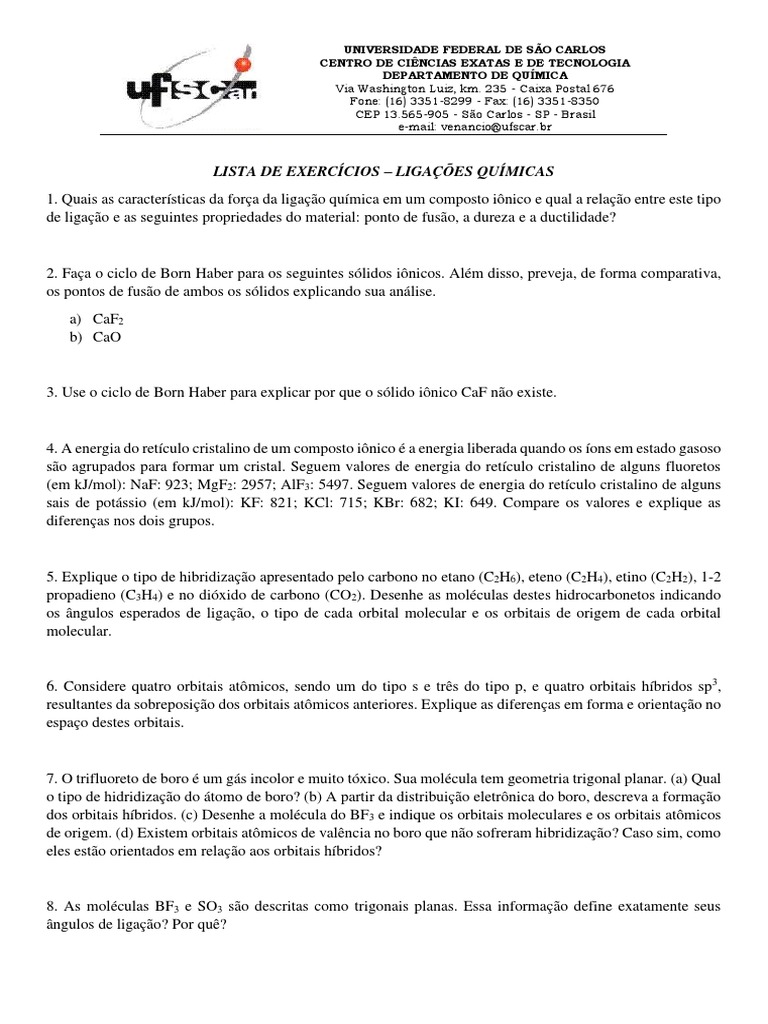 ufscar

UNIVERSIDADE FEDERAL DE SÃO CARLOS
CENTRO DE CIÊNCIAS EXATAS E DE TECNOLOGIA
DEPARTAMENTO DE QUÍMICA
Via Washington Luiz, km. 235 - Caixa Postal 676
Fone: (16) 3351-8299 - Fax: (16) 3351-8350
CEP 13.565-905 - São Carlos - SP - Brasil
e-mail: venancio@ufscar.br

LISTA DE EXERCÍCIOS – LIGAÇÕES QUÍMICAS

1. Quais as características da força da ligação química em um composto iônico e qual a relação entre este tipo de ligação e as seguintes propriedades do material: ponto de fusão, a dureza e a ductilidade?

2. Faça o ciclo de Born Haber para os seguintes sólidos iônicos. Além disso, preveja, de forma comparativa, os pontos de fusão de ambos os sólidos explicando sua análise.

a) $CaF_2$
b) CaO

3. Use o ciclo de Born Haber para explicar por que o sólido iônico CaF não existe.

4. A energia do retículo cristalino de um composto iônico é a energia liberada quando os íons em estado gasoso são agrupados para formar um cristal. Seguem valores de energia do retículo cristalino de alguns fluoretos (em kJ/mol): NaF: 923; $MgF_2$: 2957; $AlF_3$: 5497. Seguem valores de energia do retículo cristalino de alguns sais de potássio (em kJ/mol): KF: 821; KCl: 715; KBr: 682; KI: 649. Compare os valores e explique as diferenças nos dois grupos.

5. Explique o tipo de hibridização apresentado pelo carbono no etano ($C_2H_6$), eteno ($C_2H_4$), etino ($C_2H_2$), 1-2 propadieno ($C_3H_4$) e no dióxido de carbono ($CO_2$). Desenhe as moléculas destes hidrocarbonetos indicando os ângulos esperados de ligação, o tipo de cada orbital molecular e os orbitais de origem de cada orbital molecular.

6. Considere quatro orbitais atômicos, sendo um do tipo s e três do tipo p, e quatro orbitais híbridos $sp^3$, resultantes da sobreposição dos orbitais atômicos anteriores. Explique as diferenças em forma e orientação no espaço destes orbitais.

7. O trifluoreto de boro é um gás incolor e muito tóxico. Sua molécula tem geometria trigonal planar. (a) Qual o tipo de hidridização do átomo de boro? (b) A partir da distribuição eletrônica do boro, descreva a formação dos orbitais híbridos. (c) Desenhe a molécula do $BF_3$ e indique os orbitais moleculares e os orbitais atômicos de origem. (d) Existem orbitais atômicos de valência no boro que não sofreram hibridização? Caso sim, como eles estão orientados em relação aos orbitais híbridos?

8. As moléculas $BF_3$ e $SO_3$ são descritas como trigonais planas. Essa informação define exatamente seus ângulos de ligação? Por quê?